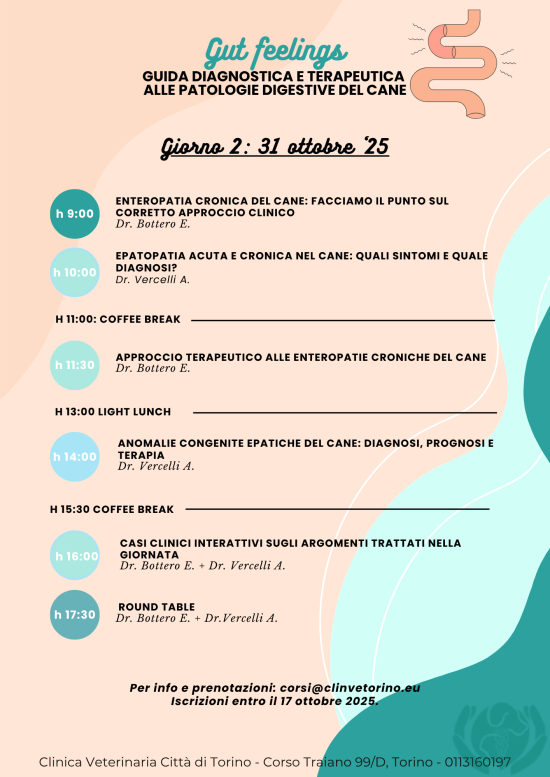 Gut feelings
GUIDA DIAGNOSTICA E TERAPEUTICA ALLE PATOLOGIE DIGESTIVE DEL CANE

Giorno 2: 31 ottobre '25

h 9:00
ENTEROPATIA CRONICA DEL CANE: FACCIAMO IL PUNTO SUL CORRETTO APPROCCIO CLINICO
Dr. Bottero E.

h 10:00
EPATOPATIA ACUTA E CRONICA NEL CANE: QUALI SINTOMI E QUALE DIAGNOSI?
Dr. Vercelli A.

H 11:00: COFFEE BREAK

h 11:30
APPROCCIO TERAPEUTICO ALLE ENTEROPATIE CRONICHE DEL CANE
Dr. Bottero E.

H 13:00 LIGHT LUNCH

h 14:00
ANOMALIE CONGENITE EPATICHE DEL CANE: DIAGNOSI, PROGNOSI E TERAPIA
Dr. Vercelli A.

H 15:30 COFFEE BREAK

h 16:00
CASI CLINICI INTERATTIVI SUGLI ARGOMENTI TRATTATI NELLA GIORNATA
Dr. Bottero E. + Dr. Vercelli A.

h 17:30
ROUND TABLE
Dr. Bottero E. + Dr.Vercelli A.

Per info e prenotazioni: corsi@clinvetorino.eu
Iscrizioni entro il 17 ottobre 2025.

Clinica Veterinaria Città di Torino - Corso Traiano 99/D, Torino - 0113160197